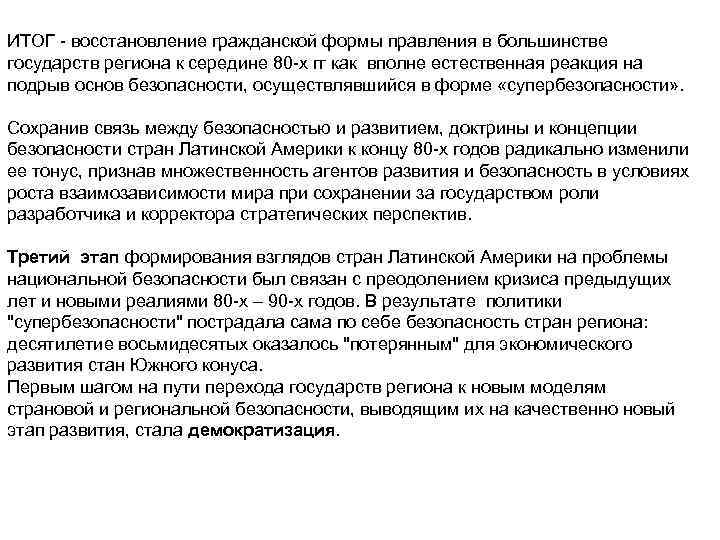 ИТОГ - восстановление гражданской формы правления в большинстве государств региона к середине 80-х гг как вполне естественная реакция на подрыв основ безопасности, осуществлявшийся в форме «супербезопасности».

Сохранив связь между безопасностью и развитием, доктрины и концепции безопасности стран Латинской Америки к концу 80-х годов радикально изменили ее тонус, признав множественность агентов развития и безопасность в условиях роста взаимозависимости мира при сохранении за государством роли разработчика и корректора стратегических перспектив.

Третий этап формирования взглядов стран Латинской Америки на проблемы национальной безопасности был связан с преодолением кризиса предыдущих лет и новыми реалиями 80-х – 90-х годов. В результате политики "супербезопасности" пострадала сама по себе безопасность стран региона: десятилетие восьмидесятых оказалось "потерянным" для экономического развития стан Южного конуса.
Первым шагом на пути перехода государств региона к новым моделям страновой и региональной безопасности, выводящим их на качественно новый этап развития, стала демократизация.